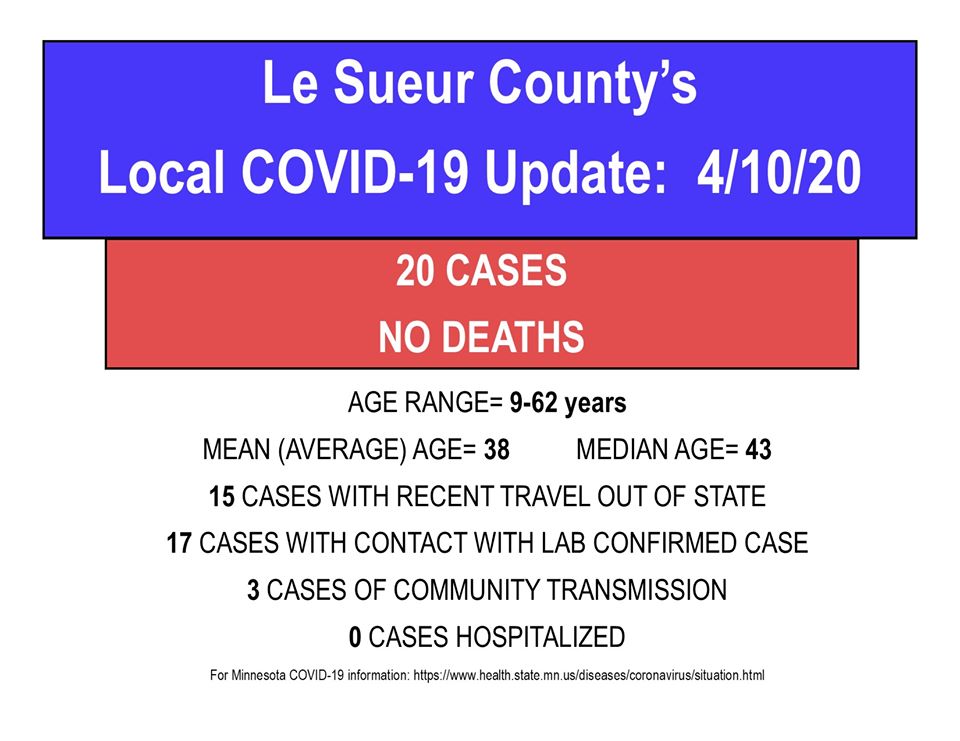 Le Sueur County's
Local COVID-19 Update: 4/10/20

20 CASES
NO DEATHS

AGE RANGE= 9-62 years

MEAN (AVERAGE) AGE= 38 MEDIAN AGE= 43

15 CASES WITH RECENT TRAVEL OUT OF STATE

17 CASES WITH CONTACT WITH LAB CONFIRMED CASE

3 CASES OF COMMUNITY TRANSMISSION

0 CASES HOSPITALIZED

For Minnesota COVID-19 information: https://www.health.state.mn.us/diseases/coronavirus/situation.html